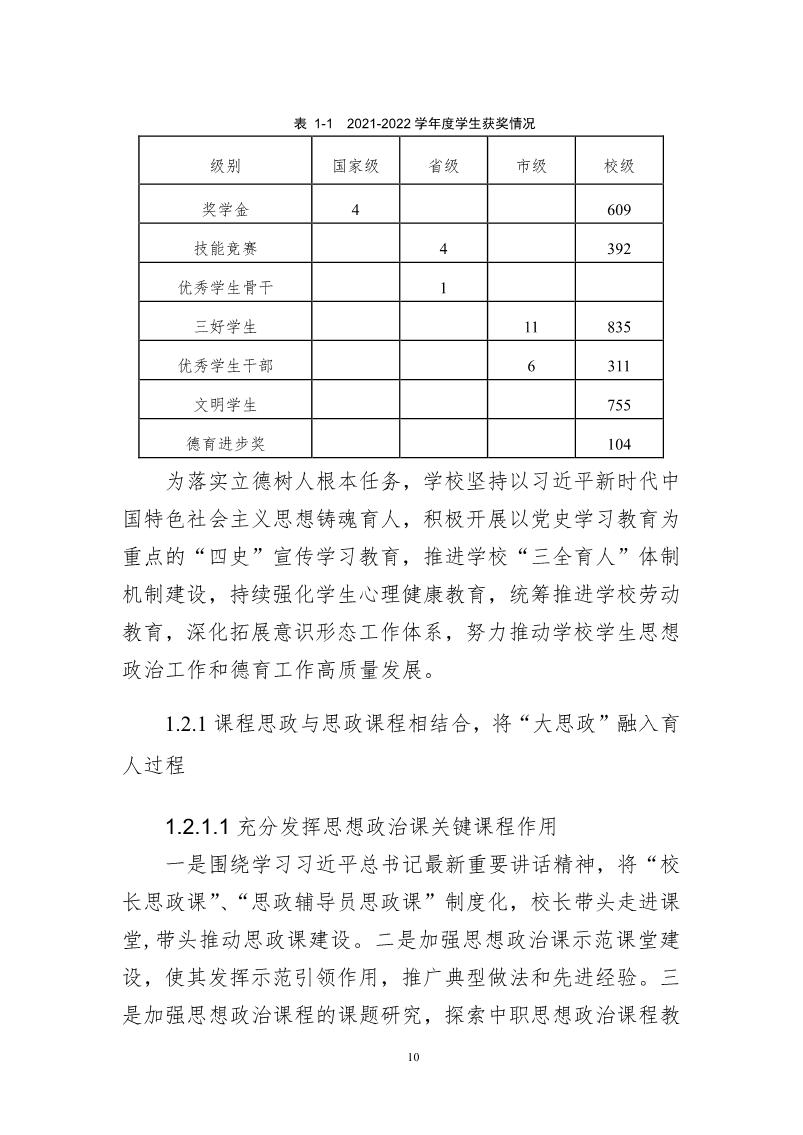 表 1-1　2021-2022 学年度学生获奖情况

| 级别 | 国家级 | 省级 | 市级 | 校级 |
|---|---|---|---|---|
| 奖学金 | 4 | | | 609 |
| 技能竞赛 | | 4 | | 392 |
| 优秀学生骨干 | | 1 | | |
| 三好学生 | | | 11 | 835 |
| 优秀学生干部 | | | 6 | 311 |
| 文明学生 | | | | 755 |
| 德育进步奖 | | | | 104 |

为落实立德树人根本任务，学校坚持以习近平新时代中国特色社会主义思想铸魂育人，积极开展以党史学习教育为重点的“四史”宣传学习教育，推进学校“三全育人”体制机制建设，持续强化学生心理健康教育，统筹推进学校劳动教育，深化拓展意识形态工作体系，努力推动学校学生思想政治工作和德育工作高质量发展。

1.2.1 课程思政与思政课程相结合，将“大思政”融入育人过程

1.2.1.1 充分发挥思想政治课关键课程作用

一是围绕学习习近平总书记最新重要讲话精神，将“校长思政课”、“思政辅导员思政课”制度化，校长带头走进课堂，带头推动思政课建设。二是加强思想政治课示范课堂建设，使其发挥示范引领作用，推广典型做法和先进经验。三是加强思想政治课程的课题研究，探索中职思想政治课程教

10